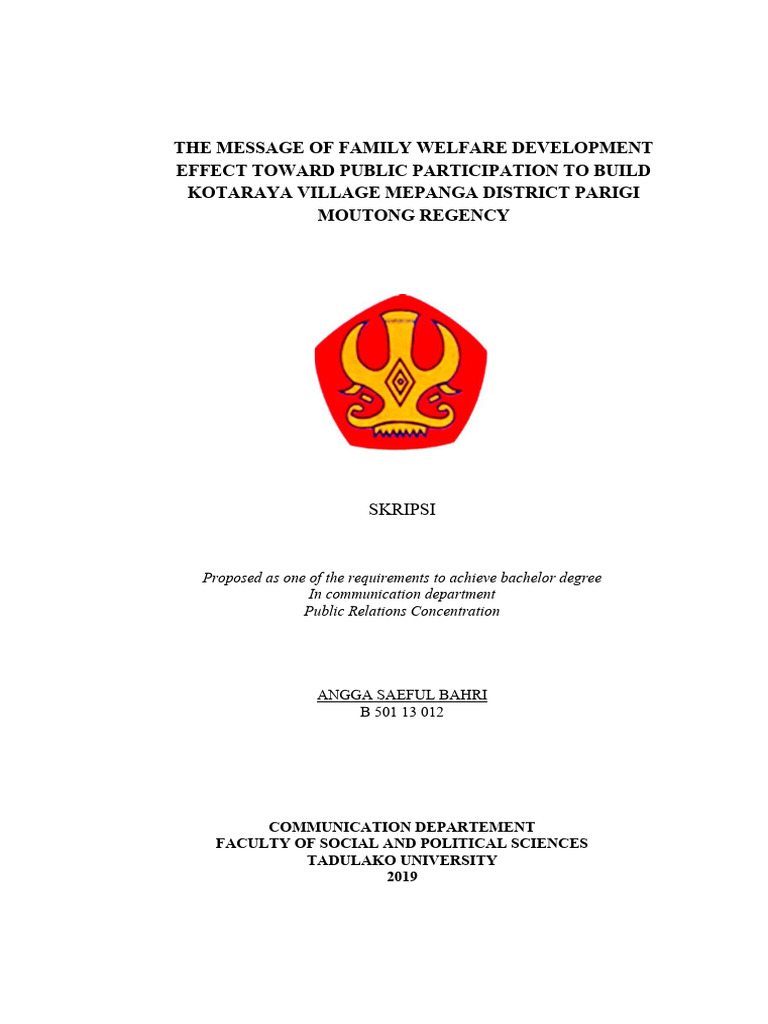 THE MESSAGE OF FAMILY WELFARE DEVELOPMENT EFFECT TOWARD PUBLIC PARTICIPATION TO BUILD KOTARAYA VILLAGE MEPANGA DISTRICT PARIGI MOUTONG REGENCY

SKRIPSI

Proposed as one of the requirements to achieve bachelor degree
In communication department
Public Relations Concentration

ANGGA SAEFUL BAHRI
B 501 13 012

COMMUNICATION DEPARTEMENT
FACULTY OF SOCIAL AND POLITICAL SCIENCES
TADULAKO UNIVERSITY
2019